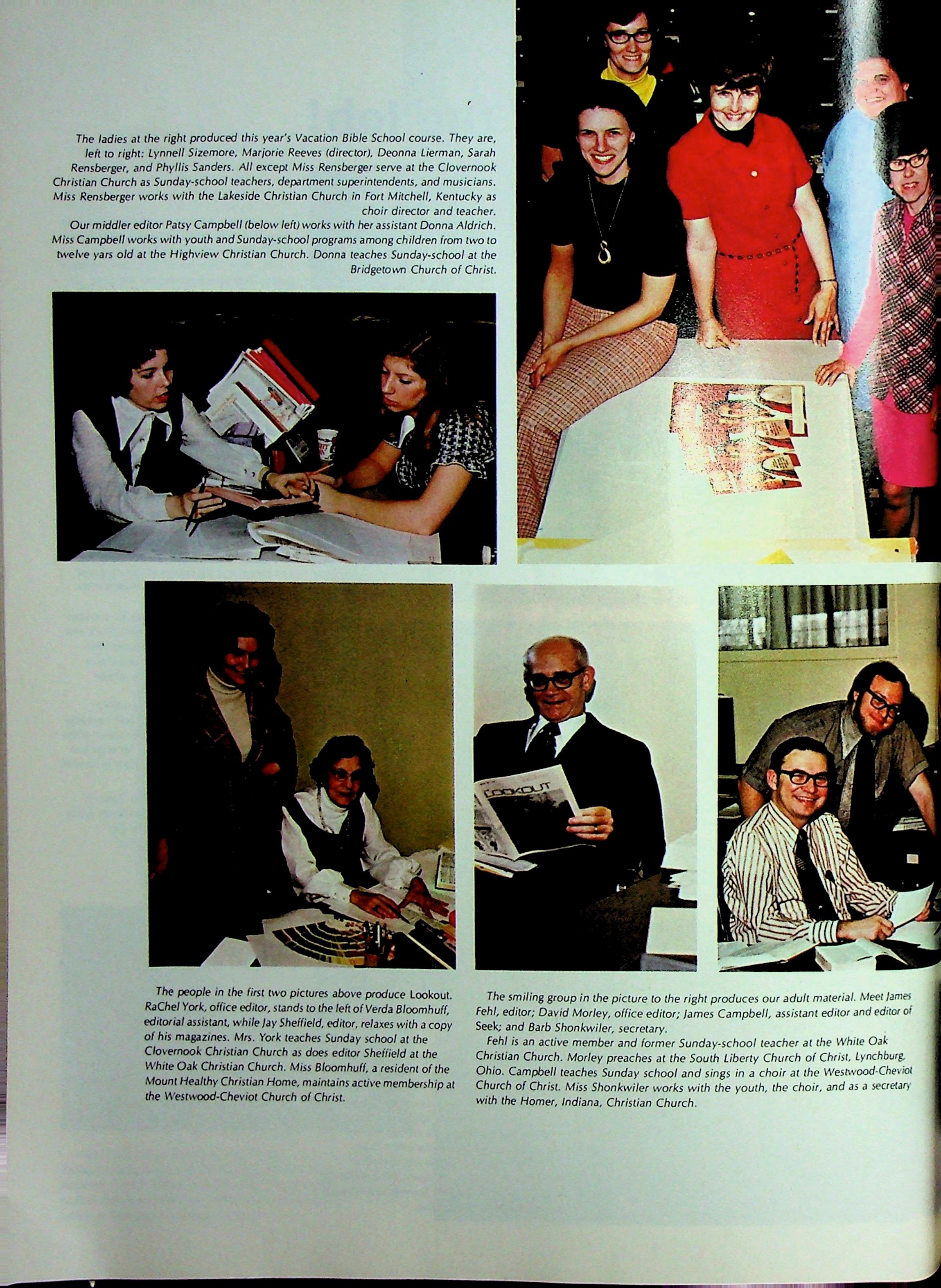 The ladies at the right produced this year's Vacation Bible School course. They are, left to right: Lynnell Sizemore, Marjorie Reeves (director), Deonna Lierman, Sarah Rensberger, and Phyllis Sanders. All except Miss Rensberger serve at the Clovernook Christian Church as Sunday-school teachers, department superintendents, and musicians. Miss Rensberger works with the Lakeside Christian Church in Fort Mitchell, Kentucky as choir director and teacher.

Our middler editor Patsy Campbell (below left) works with her assistant Donna Aldrich. Miss Campbell works with youth and Sunday-school programs among children from two to twelve yars old at the Highview Christian Church. Donna teaches Sunday-school at the Bridgetown Church of Christ.

LOOKOUT

The people in the first two pictures above produce Lookout. RaChel York, office editor, stands to the left of Verda Bloomhuff, editorial assistant, while Jay Sheffield, editor, relaxes with a copy of his magazines. Mrs. York teaches Sunday school at the Clovernook Christian Church as does editor Sheffield at the White Oak Christian Church. Miss Bloomhuff, a resident of the Mount Healthy Christian Home, maintains active membership at the Westwood-Cheviot Church of Christ.

The smiling group in the picture to the right produces our adult material. Meet James Fehl, editor; David Morley, office editor; James Campbell, assistant editor and editor of Seek; and Barb Shonkwiler, secretary.

Fehl is an active member and former Sunday-school teacher at the White Oak Christian Church. Morley preaches at the South Liberty Church of Christ, Lynchburg, Ohio. Campbell teaches Sunday school and sings in a choir at the Westwood-Cheviot Church of Christ. Miss Shonkwiler works with the youth, the choir, and as a secretary with the Homer, Indiana, Christian Church.